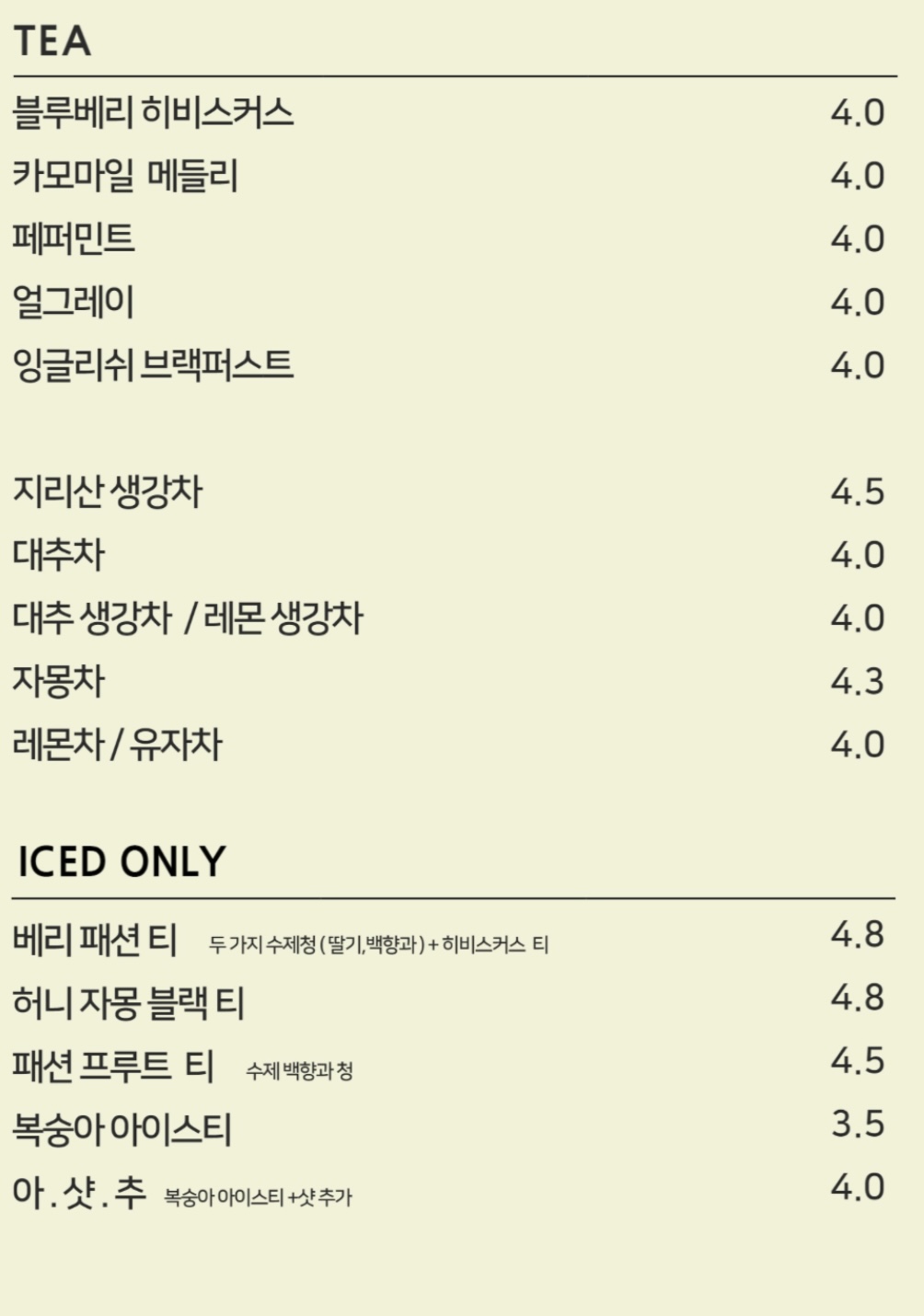 TEA

블루베리 히비스커스 4.0

카모마일 메들리 4.0

페퍼민트 4.0

얼그레이 4.0

잉글리쉬 브랙퍼스트 4.0

지리산 생강차 4.5

대추차 4.0

대추 생강차 / 레몬 생강차 4.0

자몽차 4.3

레몬차 / 유자차 4.0

ICED ONLY

베리 패션 티 두 가지 수제청 (딸기,백향과) + 히비스커스 티 4.8

허니 자몽 블랙 티 4.8

패션 프루트 티 수제 백향과 청 4.5

복숭아 아이스티 3.5

아 . 샷 . 추 복숭아 아이스티 +샷 추가 4.0